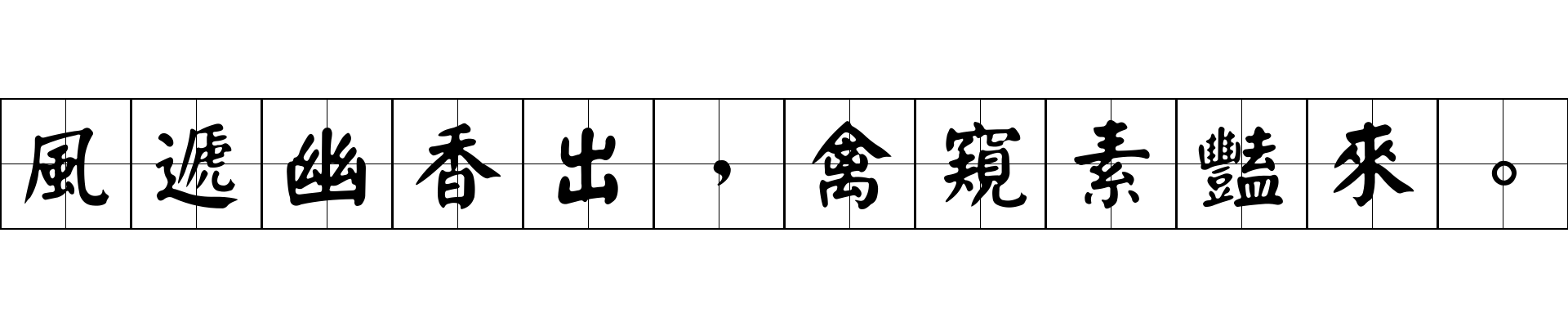 風遞幽香出，禽窺素豔來。